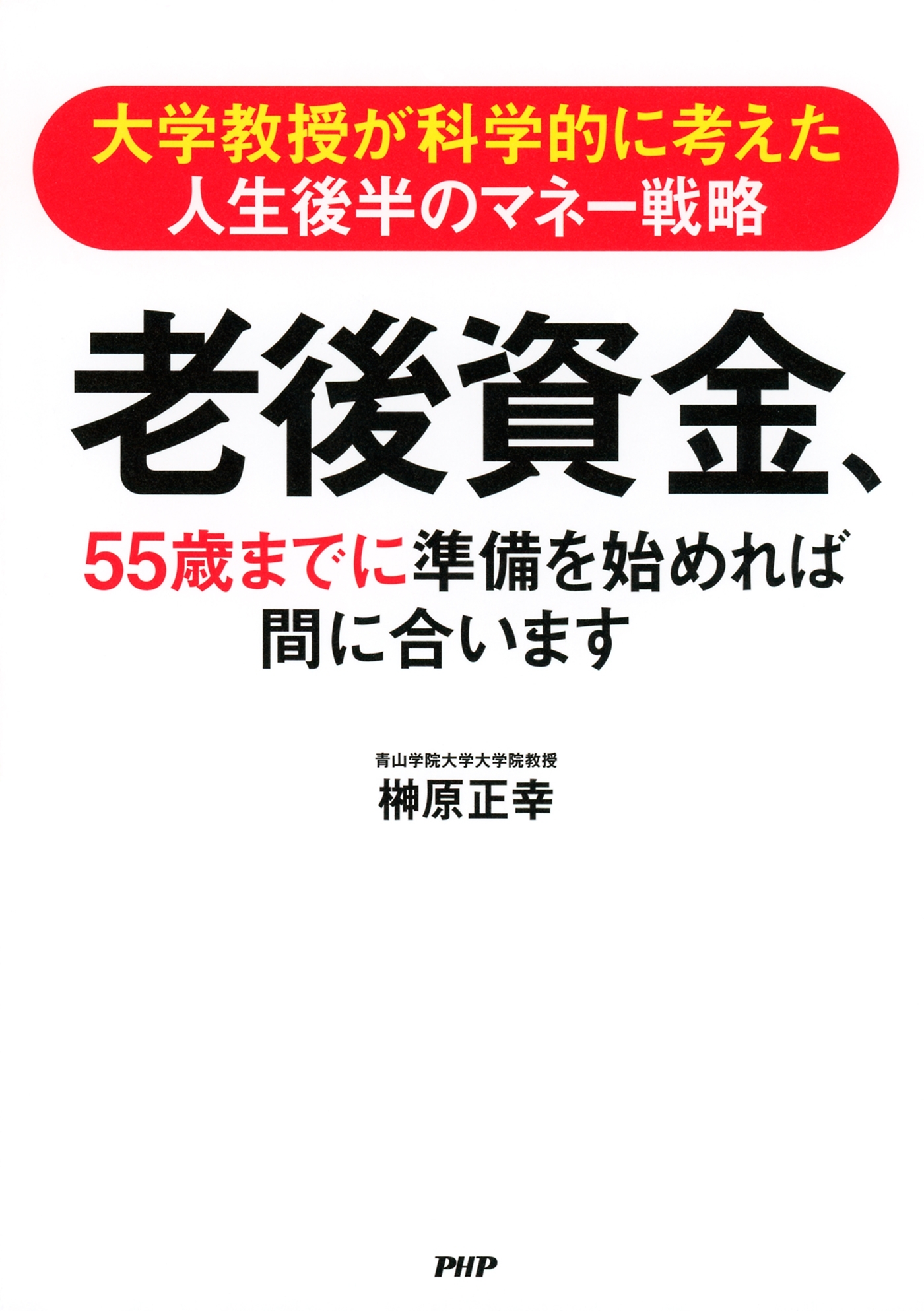 大学教授が科学的に考えた
人生後半のマネー戦略

老後資金、

55歳までに準備を始めれば
間に合います

青山学院大学大学院教授
榊原正幸

PHP